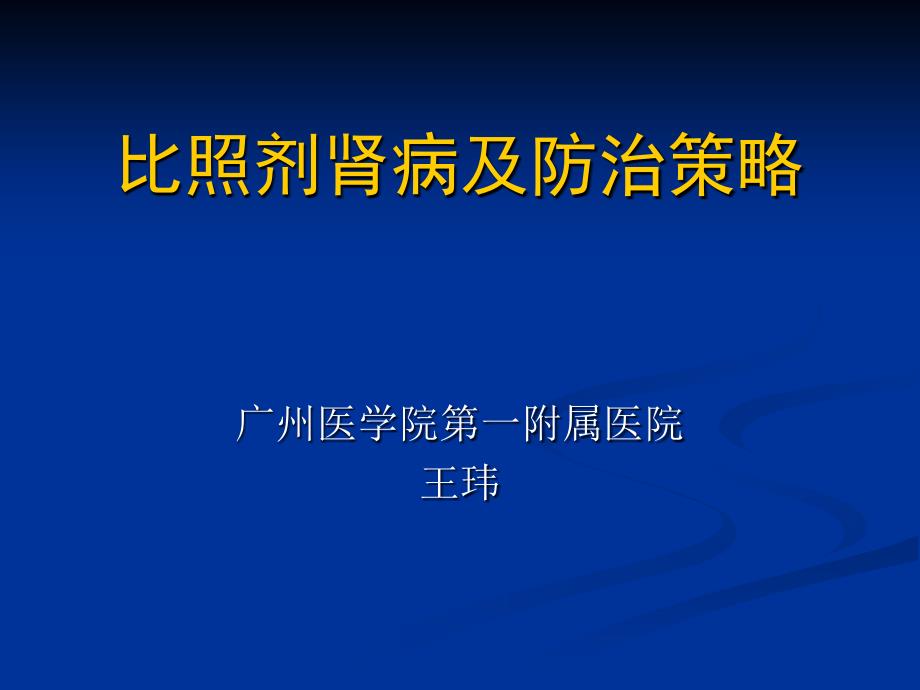 比照剂肾病及防治策略

广州医学院第一附属医院
王玮